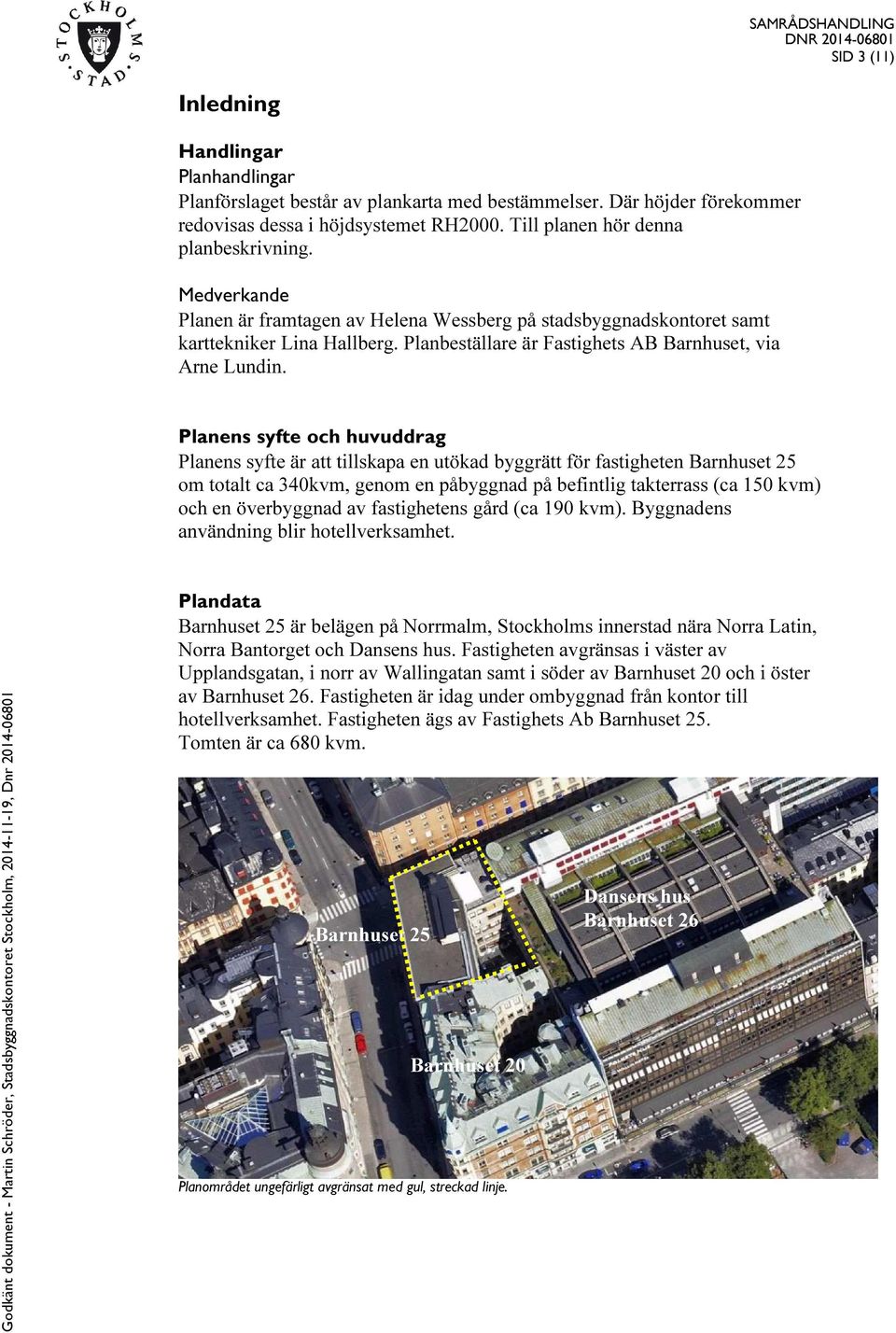 STOCKHOLMS STAD

SAMRÅDSHANDLING
DNR 2014-06801
SID 3 (11)

Inledning

Handlingar
Planhandlingar
Planförslaget består av plankarta med bestämmelser. Där höjder förekommer redovisas dessa i höjdsystemet RH2000. Till planen hör denna planbeskrivning.

Medverkande
Planen är framtagen av Helena Wessberg på stadsbyggnadskontoret samt karttekniker Lina Hallberg. Planbeställare är Fastighets AB Barnhuset, via Arne Lundin.

Planens syfte och huvuddrag
Planens syfte är att tillskapa en utökad byggrätt för fastigheten Barnhuset 25 om totalt ca 340kvm, genom en påbyggnad på befintlig takterrass (ca 150 kvm) och en överbyggnad av fastighetens gård (ca 190 kvm). Byggnadens användning blir hotellverksamhet.

Plandata
Barnhuset 25 är belägen på Norrmalm, Stockholms innerstad nära Norra Latin, Norra Bantorget och Dansens hus. Fastigheten avgränsas i väster av Upplandsgatan, i norr av Wallingatan samt i söder av Barnhuset 20 och i öster av Barnhuset 26. Fastigheten är idag under ombyggnad från kontor till hotellverksamhet. Fastigheten ägs av Fastighets Ab Barnhuset 25. Tomten är ca 680 kvm.

Barnhuset 25
Dansens hus
Barnhuset 26
Barnhuset 20

Planområdet ungefärligt avgränsat med gul, streckad linje.

Godkänt dokument - Martin Schröder, Stadsbyggnadskontoret Stockholm, 2014-11-19, Dnr 2014-06801